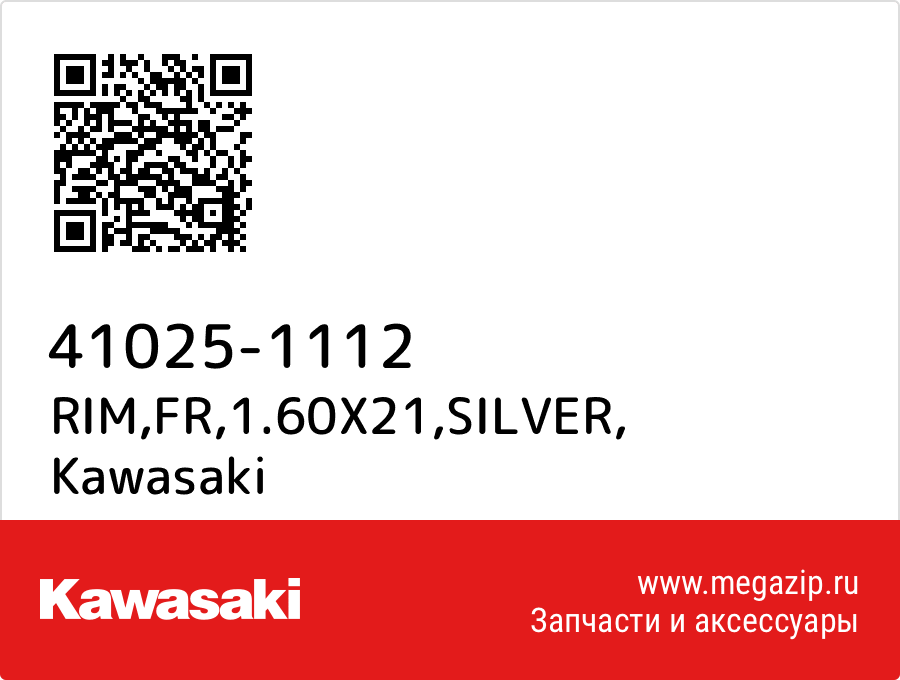 41025-1112
RIM,FR,1.60X21,SILVER,
Kawasaki

Kawasaki

www.megazip.ru
Запчасти и аксессуары